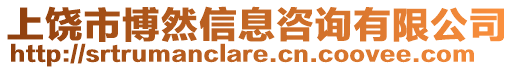 上饶市博然信息咨询有限公司
http://srtrumanclare.cn.coovee.com